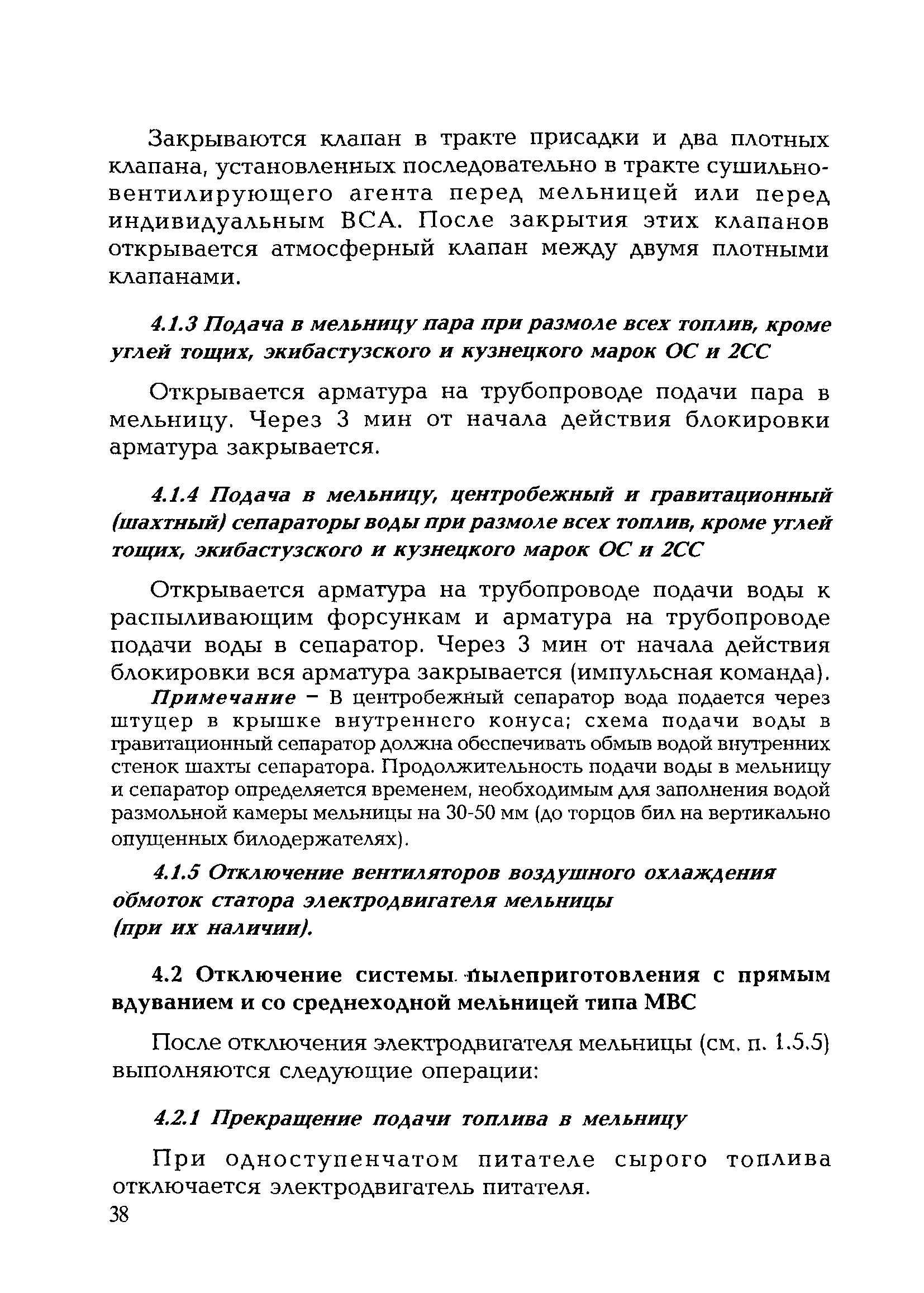 Закрываются клапан в тракте присадки и два плотных клапана, установленных последовательно в тракте сушильно-вентилирующего агента перед мельницей или перед индивидуальным ВСА. После закрытия этих клапанов открывается атмосферный клапан между двумя плотными клапанами.

4.1.3 Подача в мельницу пара при размоле всех топлив, кроме углей тощих, экибастузского и кузнецкого марок ОС и 2СС

Открывается арматура на трубопроводе подачи пара в мельницу. Через 3 мин от начала действия блокировки арматура закрывается.

4.1.4 Подача в мельницу, центробежный и гравитационный (шахтный) сепараторы воды при размоле всех топлив, кроме углей тощих, экибастузского и кузнецкого марок ОС и 2СС

Открывается арматура на трубопроводе подачи воды к распыливающим форсункам и арматура на трубопроводе подачи воды в сепаратор. Через 3 мин от начала действия блокировки вся арматура закрывается (импульсная команда).

Примечание – В центробежный сепаратор вода подается через штуцер в крышке внутреннего конуса; схема подачи воды в гравитационный сепаратор должна обеспечивать обмыв водой внутренних стенок шахты сепаратора. Продолжительность подачи воды в мельницу и сепаратор определяется временем, необходимым для заполнения водой размольной камеры мельницы на 30-50 мм (до торцов бил на вертикально опущенных билодержателях).

4.1.5 Отключение вентиляторов воздушного охлаждения обмоток статора электродвигателя мельницы (при их наличии).

4.2 Отключение системы пылеприготовления с прямым вдуванием и со среднеходной мельницей типа МВС

После отключения электродвигателя мельницы (см. п. 1.5.5) выполняются следующие операции:

4.2.1 Прекращение подачи топлива в мельницу

При одноступенчатом питателе сырого топлива отключается электродвигатель питателя.

38